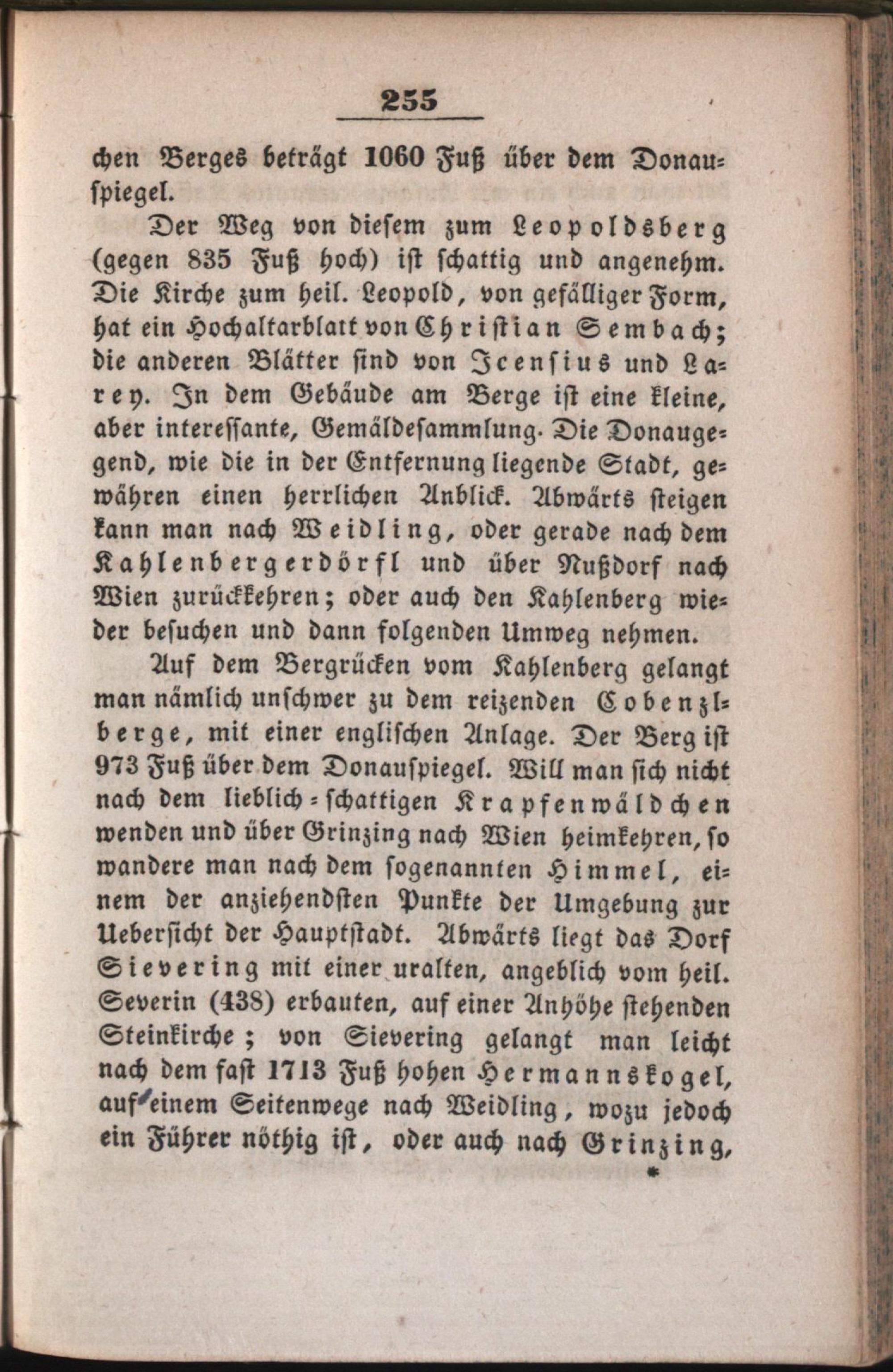 255

chen Berges beträgt 1060 Fuß über dem Donauspiegel.

Der Weg von diesem zum Leopoldsberg (gegen 835 Fuß hoch) ist schattig und angenehm. Die Kirche zum heil. Leopold, von gefälliger Form, hat ein Hochaltarblatt von Christian Sembach; die anderen Blätter sind von Icensius und Larey. In dem Gebäude am Berge ist eine kleine, aber interessante, Gemäldesammlung. Die Donaugegend, wie die in der Entfernung liegende Stadt, gewähren einen herrlichen Anblick. Abwärts steigen kann man nach Weidling, oder gerade nach dem Kahlenbergerdörfl und über Nußdorf nach Wien zurückkehren; oder auch den Kahlenberg wieder besuchen und dann folgenden Umweg nehmen.

Auf dem Bergrücken vom Kahlenberg gelangt man nämlich unschwer zu dem reizenden Cobenzlberge, mit einer englischen Anlage. Der Berg ist 973 Fuß über dem Donauspiegel. Will man sich nicht nach dem lieblich-schattigen Krapfenwäldchen wenden und über Grinzing nach Wien heimkehren, so wandere man nach dem sogenannten Himmel, einem der anziehendsten Punkte der Umgebung zur Uebersicht der Hauptstadt. Abwärts liegt das Dorf Sievering mit einer uralten, angeblich vom heil. Severin (438) erbauten, auf einer Anhöhe stehenden Steinkirche; von Sievering gelangt man leicht nach dem fast 1713 Fuß hohen Hermannskogel, auf einem Seitenwege nach Weidling, wozu jedoch ein Führer nöthig ist, oder auch nach Grinzing,

*